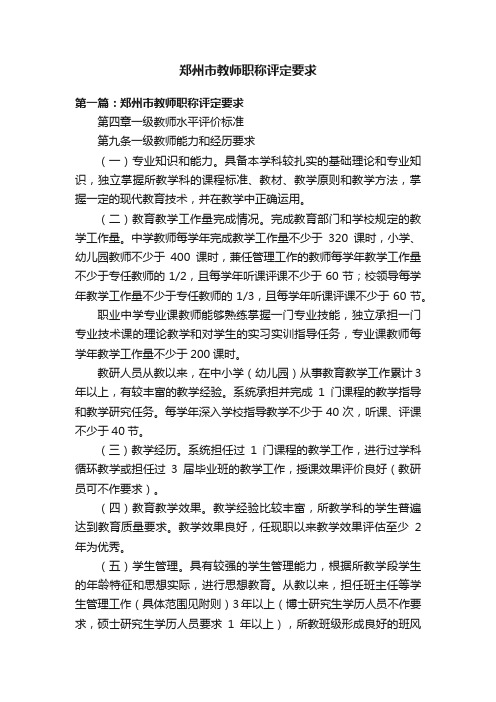 郑州市教师职称评定要求

第一篇：郑州市教师职称评定要求

第四章一级教师水平评价标准

第九条一级教师能力和经历要求

（一）专业知识和能力。具备本学科较扎实的基础理论和专业知识，独立掌握所教学科的课程标准、教材、教学原则和教学方法，掌握一定的现代教育技术，并在教学中正确运用。

（二）教育教学工作量完成情况。完成教育部门和学校规定的教学工作量。中学教师每学年完成教学工作量不少于 320 课时，小学、幼儿园教师不少于 400 课时，兼任管理工作的教师每学年教学工作量不少于专任教师的 1/2，且每学年听课评课不少于 60 节；校领导每学年教学工作量不少于专任教师的 1/3，且每学年听课评课不少于 60 节。

职业中学专业课教师能够熟练掌握一门专业技能，独立承担一门专业技术课的理论教学和对学生的实习实训指导任务，专业课教师每学年教学工作量不少于 200 课时。

教研人员从教以来，在中小学（幼儿园）从事教育教学工作累计 3 年以上，有较丰富的教学经验。系统承担并完成 1 门课程的教学指导和教学研究任务。每学年深入学校指导教学不少于 40 次，听课、评课不少于 40 节。

（三）教学经历。系统担任过 1 门课程的教学工作，进行过学科循环教学或担任过 3 届毕业班的教学工作，授课效果评价良好（教研员可不作要求）。

（四）教育教学效果。教学经验比较丰富，所教学科的学生普遍达到教育质量要求。教学效果良好，任现职以来教学效果评估至少 2 年为优秀。

（五）学生管理。具有较强的学生管理能力，根据所教学段学生的年龄特征和思想实际，进行思想教育。从教以来，担任班主任等学生管理工作（具体范围见附则）3 年以上（博士研究生学历人员不作要求，硕士研究生学历人员要求 1 年以上），所教班级形成良好的班风